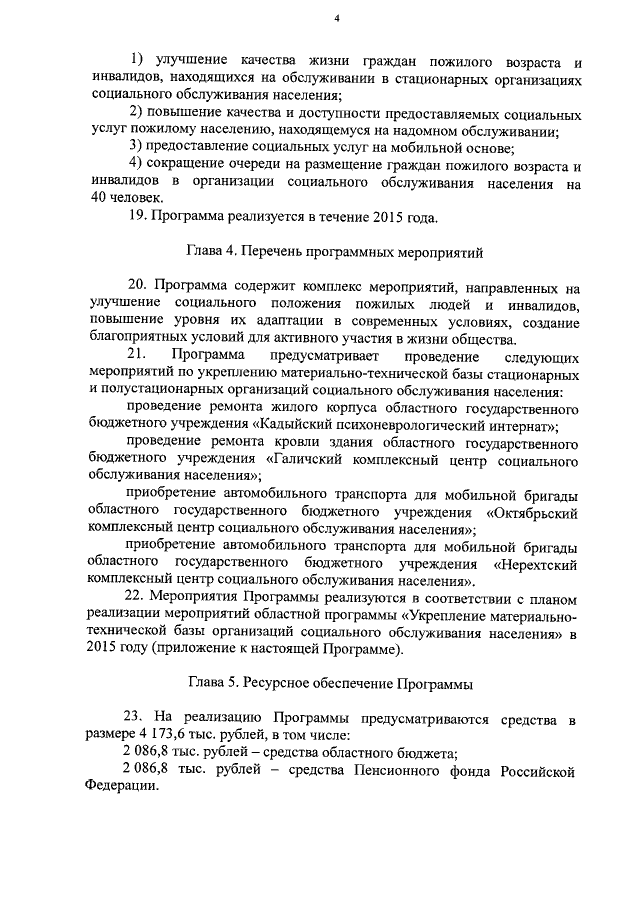 4

1) улучшение качества жизни граждан пожилого возраста и инвалидов, находящихся на обслуживании в стационарных организациях социального обслуживания населения;

2) повышение качества и доступности предоставляемых социальных услуг пожилому населению, находящемуся на надомном обслуживании;

3) предоставление социальных услуг на мобильной основе;

4) сокращение очереди на размещение граждан пожилого возраста и инвалидов в организации социального обслуживания населения на 40 человек.

19. Программа реализуется в течение 2015 года.

Глава 4. Перечень программных мероприятий

20. Программа содержит комплекс мероприятий, направленных на улучшение социального положения пожилых людей и инвалидов, повышение уровня их адаптации в современных условиях, создание благоприятных условий для активного участия в жизни общества.

21. Программа предусматривает проведение следующих мероприятий по укреплению материально-технической базы стационарных и полустационарных организаций социального обслуживания населения:

проведение ремонта жилого корпуса областного государственного бюджетного учреждения «Кадыйский психоневрологический интернат»;

проведение ремонта кровли здания областного государственного бюджетного учреждения «Галичский комплексный центр социального обслуживания населения»;

приобретение автомобильного транспорта для мобильной бригады областного государственного бюджетного учреждения «Октябрьский комплексный центр социального обслуживания населения»;

приобретение автомобильного транспорта для мобильной бригады областного государственного бюджетного учреждения «Нерехтский комплексный центр социального обслуживания населения».

22. Мероприятия Программы реализуются в соответствии с планом реализации мероприятий областной программы «Укрепление материально-технической базы организаций социального обслуживания населения» в 2015 году (приложение к настоящей Программе).

Глава 5. Ресурсное обеспечение Программы

23. На реализацию Программы предусматриваются средства в размере 4 173,6 тыс. рублей, в том числе:

2 086,8 тыс. рублей – средства областного бюджета;

2 086,8 тыс. рублей – средства Пенсионного фонда Российской Федерации.